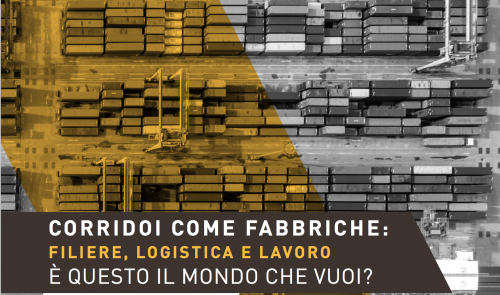 CORRIDOI COME FABBRICHE:
FILIERE, LOGISTICA E LAVORO
È QUESTO IL MONDO CHE VUOI?